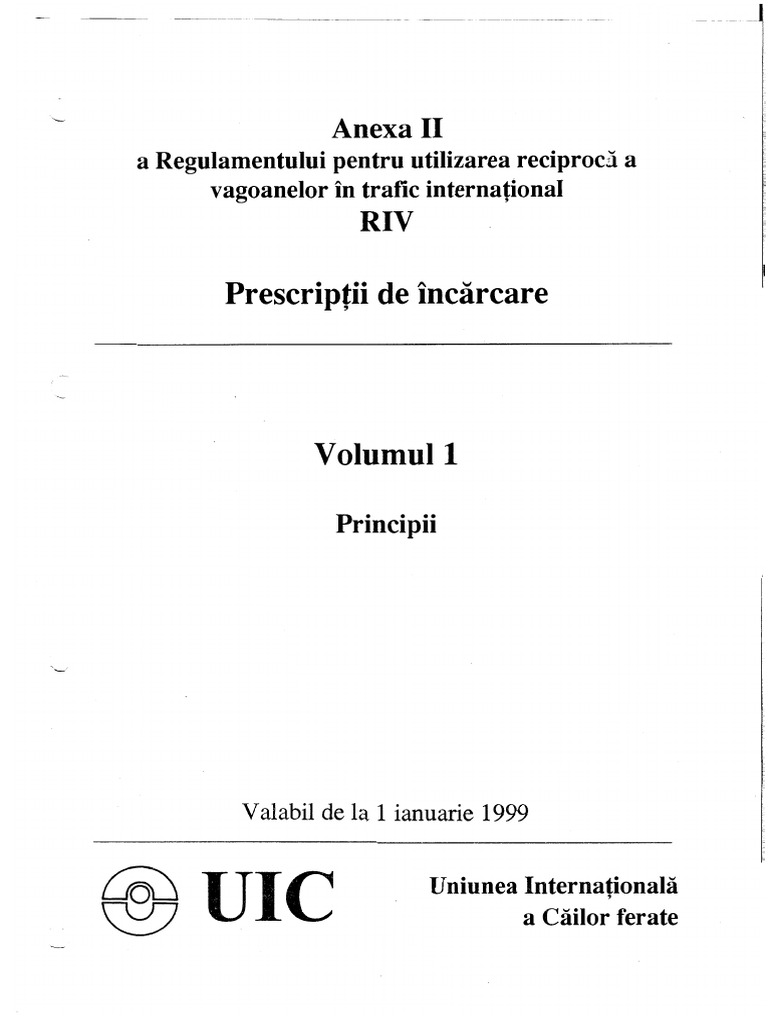 Anexa II
a Regulamentului pentru utilizarea reciprocă a vagoanelor în trafic internațional
RIV

Prescripții de încărcare

Volumul 1

Principii

Valabil de la 1 ianuarie 1999

UIC

Uniunea Internațională a Căilor ferate